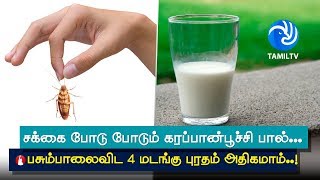 TAMILTV

சக்கை போடு போடும் கரப்பான்பூச்சி பால்...

பசும்பாலைவிட 4 மடங்கு புரதம் அதிகமாம்..!